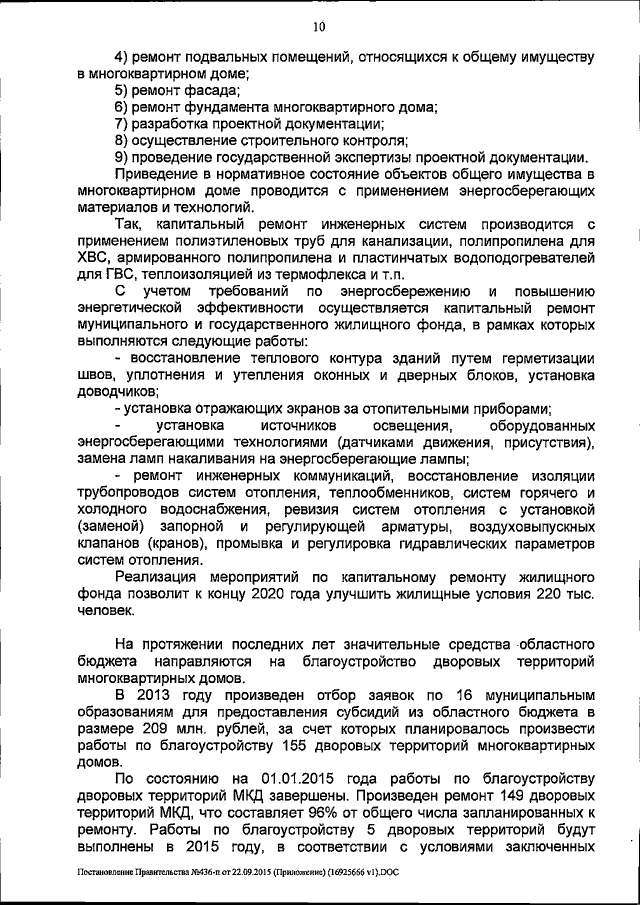 10

4) ремонт подвальных помещений, относящихся к общему имуществу в многоквартирном доме;
5) ремонт фасада;
6) ремонт фундамента многоквартирного дома;
7) разработка проектной документации;
8) осуществление строительного контроля;
9) проведение государственной экспертизы проектной документации.

Приведение в нормативное состояние объектов общего имущества в многоквартирном доме проводится с применением энергосберегающих материалов и технологий.

Так, капитальный ремонт инженерных систем производится с применением полиэтиленовых труб для канализации, полипропилена для ХВС, армированного полипропилена и пластинчатых водоподогревателей для ГВС, теплоизоляцией из термофлекса и т.п.

С учетом требований по энергосбережению и повышению энергетической эффективности осуществляется капитальный ремонт муниципального и государственного жилищного фонда, в рамках которых выполняются следующие работы:

- восстановление теплового контура зданий путем герметизации швов, уплотнения и утепления оконных и дверных блоков, установка доводчиков;

- установка отражающих экранов за отопительными приборами;

- установка источников освещения, оборудованных энергосберегающими технологиями (датчиками движения, присутствия), замена ламп накаливания на энергосберегающие лампы;

- ремонт инженерных коммуникаций, восстановление изоляции трубопроводов систем отопления, теплообменников, систем горячего и холодного водоснабжения, ревизия систем отопления с установкой (заменой) запорной и регулирующей арматуры, воздуховыпускных клапанов (кранов), промывка и регулировка гидравлических параметров систем отопления.

Реализация мероприятий по капитальному ремонту жилищного фонда позволит к концу 2020 года улучшить жилищные условия 220 тыс. человек.

На протяжении последних лет значительные средства областного бюджета направляются на благоустройство дворовых территорий многоквартирных домов.

В 2013 году произведен отбор заявок по 16 муниципальным образованиям для предоставления субсидий из областного бюджета в размере 209 млн. рублей, за счет которых планировалось произвести работы по благоустройству 155 дворовых территорий многоквартирных домов.

По состоянию на 01.01.2015 года работы по благоустройству дворовых территорий МКД завершены. Произведен ремонт 149 дворовых территорий МКД, что составляет 96% от общего числа запланированных к ремонту. Работы по благоустройству 5 дворовых территорий будут выполнены в 2015 году, в соответствии с условиями заключенных

Постановление Правительства №436-п от 22.09.2015 (Приложение) (16925666 v1).DOC